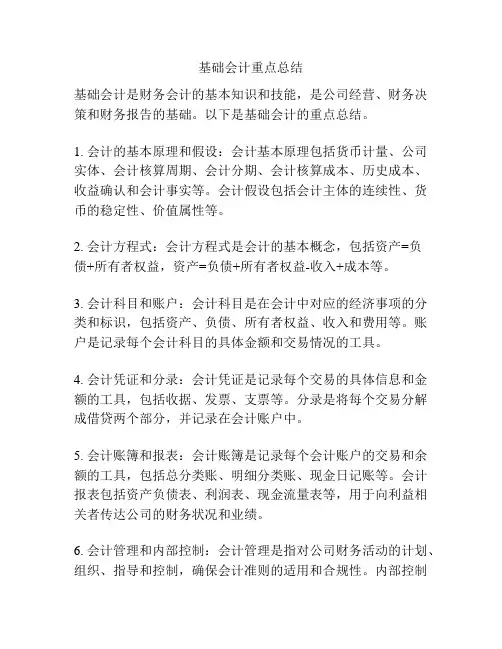 基础会计重点总结

基础会计是财务会计的基本知识和技能，是公司经营、财务决策和财务报告的基础。以下是基础会计的重点总结。

1. 会计的基本原理和假设：会计基本原理包括货币计量、公司实体、会计核算周期、会计分期、会计核算成本、历史成本、收益确认和会计事实等。会计假设包括会计主体的连续性、货币的稳定性、价值属性等。

2. 会计方程式：会计方程式是会计的基本概念，包括资产=负债+所有者权益，资产=负债+所有者权益-收入+成本等。

3. 会计科目和账户：会计科目是在会计中对应的经济事项的分类和标识，包括资产、负债、所有者权益、收入和费用等。账户是记录每个会计科目的具体金额和交易情况的工具。

4. 会计凭证和分录：会计凭证是记录每个交易的具体信息和金额的工具，包括收据、发票、支票等。分录是将每个交易分解成借贷两个部分，并记录在会计账户中。

5. 会计账簿和报表：会计账簿是记录每个会计账户的交易和余额的工具，包括总分类账、明细分类账、现金日记账等。会计报表包括资产负债表、利润表、现金流量表等，用于向利益相关者传达公司的财务状况和业绩。

6. 会计管理和内部控制：会计管理是指对公司财务活动的计划、组织、指导和控制，确保会计准则的适用和合规性。内部控制